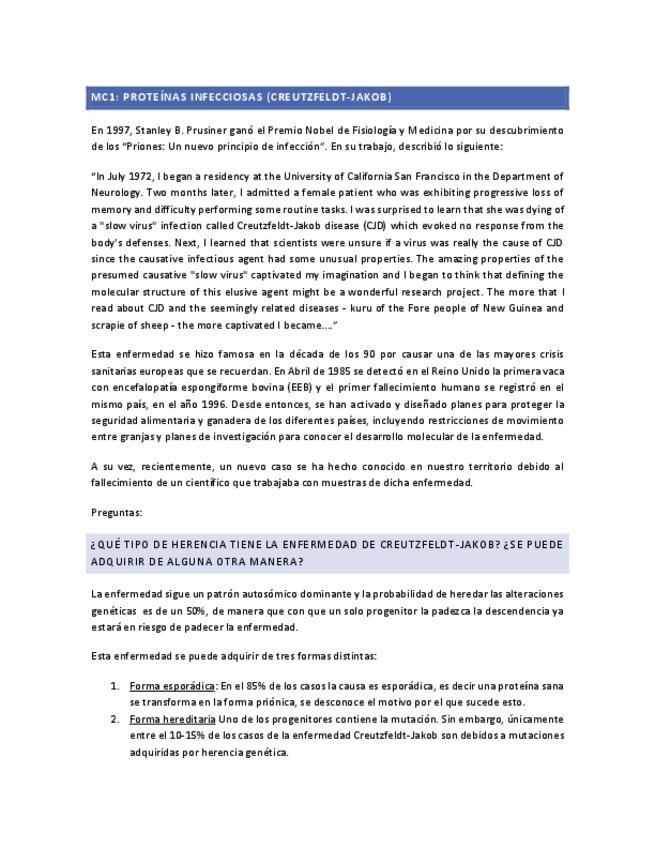 MC1: PROTEÍNAS INFECCIOSAS (CREUTZFELDT-JAKOB)

En 1997, Stanley B. Prusiner ganó el Premio Nobel de Fisiología y Medicina por su descubrimiento de los "Priones: Un nuevo principio de infección". En su trabajo, describió lo siguiente:

"In July 1972, I began a residency at the University of California San Francisco in the Department of Neurology. Two months later, I admitted a female patient who was exhibiting progressive loss of memory and difficulty performing some routine tasks. I was surprised to learn that she was dying of a "slow virus" infection called Creutzfeldt-Jakob disease (CJD) which evoked no response from the body's defenses. Next, I learned that scientists were unsure if a virus was really the cause of CJD since the causative infectious agent had some unusual properties. The amazing properties of the presumed causative "slow virus" captivated my imagination and I began to think that defining the molecular structure of this elusive agent might be a wonderful research project. The more that I read about CJD and the seemingly related diseases - kuru of the Fore people of New Guinea and scrapie of sheep - the more captivated I became...."

Esta enfermedad se hizo famosa en la década de los 90 por causar una de las mayores crisis sanitarias europeas que se recuerdan. En Abril de 1985 se detectó en el Reino Unido la primera vaca con encefalopatía espongiforme bovina (EEB) y el primer fallecimiento humano se registró en el mismo país, en el año 1996. Desde entonces, se han activado y diseñado planes para proteger la seguridad alimentaria y ganadera de los diferentes países, incluyendo restricciones de movimiento entre granjas y planes de investigación para conocer el desarrollo molecular de la enfermedad.

A su vez, recientemente, un nuevo caso se ha hecho conocido en nuestro territorio debido al fallecimiento de un científico que trabajaba con muestras de dicha enfermedad.

Preguntas:

¿QUÉ TIPO DE HERENCIA TIENE LA ENFERMEDAD DE CREUTZFELDT-JAKOB? ¿SE PUEDE ADQUIRIR DE ALGUNA OTRA MANERA?

La enfermedad sigue un patrón autosómico dominante y la probabilidad de heredar las alteraciones genéticas es de un 50%, de manera que con que un solo progenitor la padezca la descendencia ya estará en riesgo de padecer la enfermedad.

Esta enfermedad se puede adquirir de tres formas distintas:

1. Forma esporádica: En el 85% de los casos la causa es esporádica, es decir una proteína sana se transforma en la forma priónica, se desconoce el motivo por el que sucede esto.
2. Forma hereditaria Uno de los progenitores contiene la mutación. Sin embargo, únicamente entre el 10-15% de los casos de la enfermedad Creutzfeldt-Jakob son debidos a mutaciones adquiridas por herencia genética.